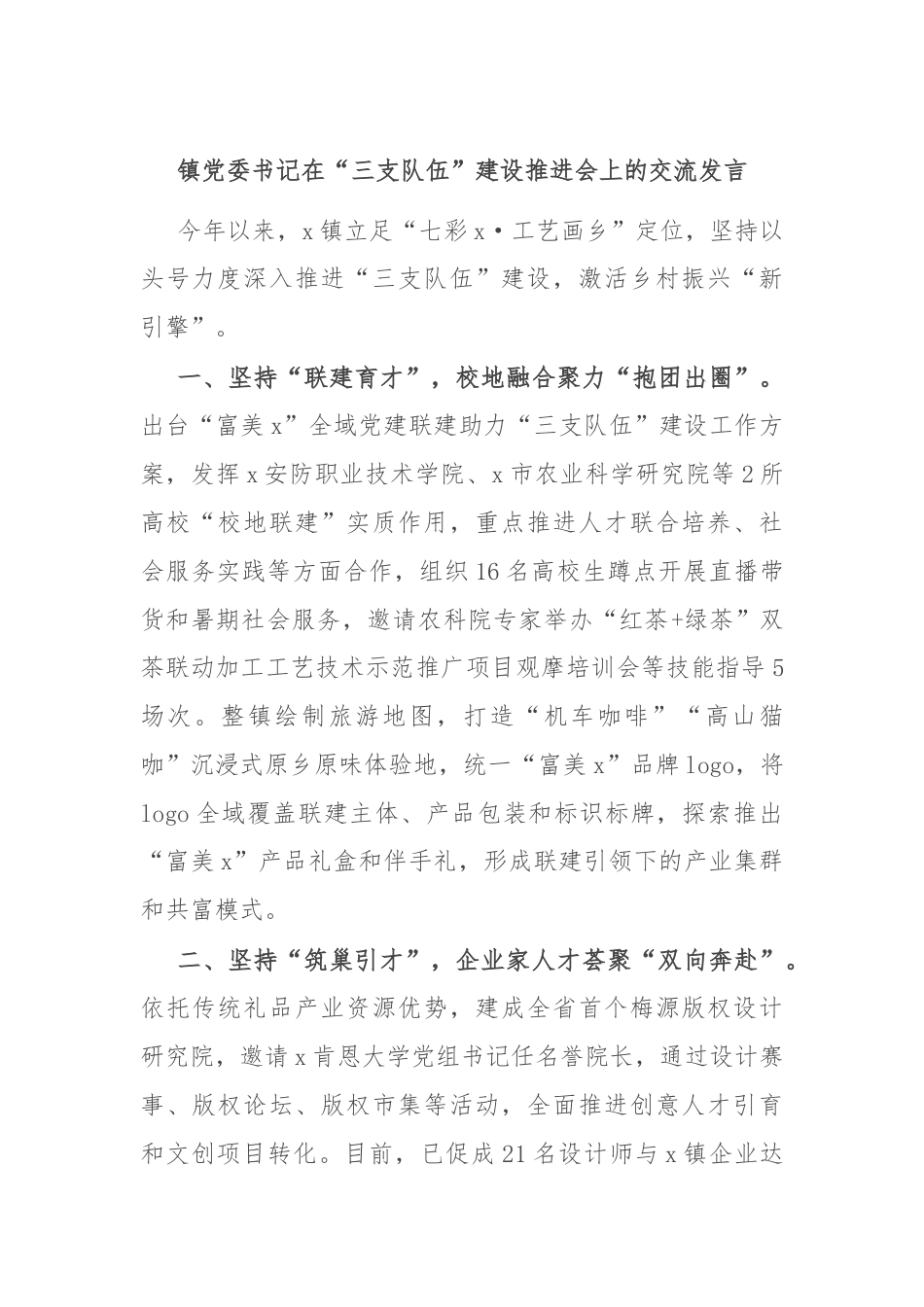 镇党委书记在“三支队伍”建设推进会上的交流发言

今年以来，x镇立足“七彩x·工艺画乡”定位，坚持以头号力度深入推进“三支队伍”建设，激活乡村振兴“新引擎”。

一、坚持“联建育才”，校地融合聚力“抱团出圈”。出台“富美x”全域党建联建助力“三支队伍”建设工作方案，发挥x安防职业技术学院、x市农业科学研究院等2所高校“校地联建”实质作用，重点推进人才联合培养、社会服务实践等方面合作，组织16名高校生蹲点开展直播带货和暑期社会服务，邀请农科院专家举办“红茶+绿茶”双茶联动加工工艺技术示范推广项目观摩培训会等技能指导5场次。整镇绘制旅游地图，打造“机车咖啡”“高山猫咖”沉浸式原乡原味体验地，统一“富美x”品牌logo，将logo全域覆盖联建主体、产品包装和标识标牌，探索推出“富美x”产品礼盒和伴手礼，形成联建引领下的产业集群和共富模式。

二、坚持“筑巢引才”，企业家人才荟聚“双向奔赴”。依托传统礼品产业资源优势，建成全省首个梅源版权设计研究院，邀请x肯恩大学党组书记任名誉院长，通过设计赛事、版权论坛、版权市集等活动，全面推进创意人才引育和文创项目转化。目前，已促成21名设计师与x镇企业达